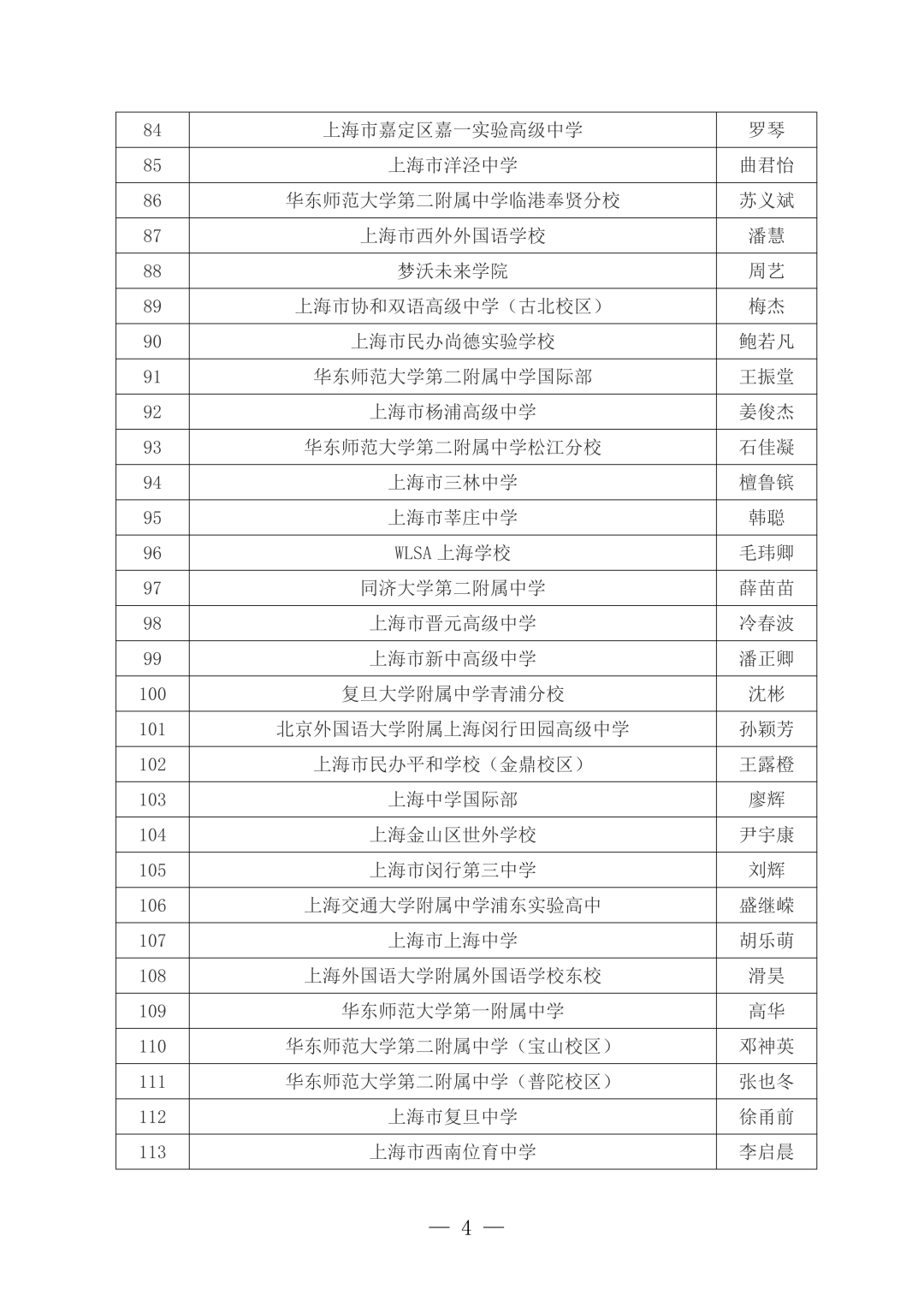 | 84 | 上海市嘉定区嘉一实验高级中学 | 罗琴 |
|---|---|---|
| 85 | 上海市洋泾中学 | 曲君怡 |
| 86 | 华东师范大学第二附属中学临港奉贤分校 | 苏义斌 |
| 87 | 上海市西外外国语学校 | 潘慧 |
| 88 | 梦沃未来学院 | 周艺 |
| 89 | 上海市协和双语高级中学（古北校区） | 梅杰 |
| 90 | 上海市民办尚德实验学校 | 鲍若凡 |
| 91 | 华东师范大学第二附属中学国际部 | 王振堂 |
| 92 | 上海市杨浦高级中学 | 姜俊杰 |
| 93 | 华东师范大学第二附属中学松江分校 | 石佳凝 |
| 94 | 上海市三林中学 | 檀鲁镔 |
| 95 | 上海市莘庄中学 | 韩聪 |
| 96 | WLSA 上海学校 | 毛玮卿 |
| 97 | 同济大学第二附属中学 | 薛苗苗 |
| 98 | 上海市晋元高级中学 | 冷春波 |
| 99 | 上海市新中高级中学 | 潘正卿 |
| 100 | 复旦大学附属中学青浦分校 | 沈彬 |
| 101 | 北京外国语大学附属上海闵行田园高级中学 | 孙颖芳 |
| 102 | 上海市民办平和学校（金鼎校区） | 王露橙 |
| 103 | 上海中学国际部 | 廖辉 |
| 104 | 上海金山区世外学校 | 尹宇康 |
| 105 | 上海市闵行第三中学 | 刘辉 |
| 106 | 上海交通大学附属中学浦东实验高中 | 盛继嵘 |
| 107 | 上海市上海中学 | 胡乐萌 |
| 108 | 上海外国语大学附属外国语学校东校 | 滑昊 |
| 109 | 华东师范大学第一附属中学 | 高华 |
| 110 | 华东师范大学第二附属中学（宝山校区） | 邓神英 |
| 111 | 华东师范大学第二附属中学（普陀校区） | 张也冬 |
| 112 | 上海市复旦中学 | 徐甬前 |
| 113 | 上海市西南位育中学 | 李启晨 |

— 4 —